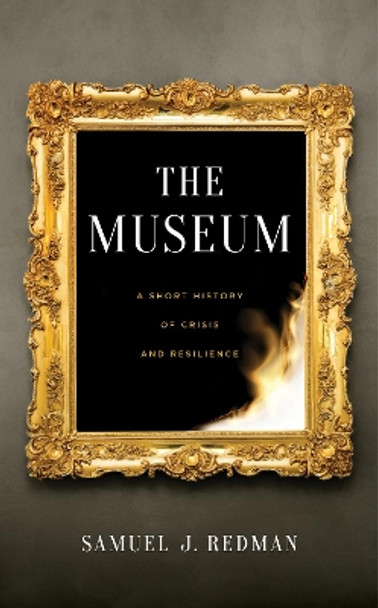 THE MUSEUM

A SHORT HISTORY OF CRISIS AND RESILIENCE

SAMUEL J. REDMAN